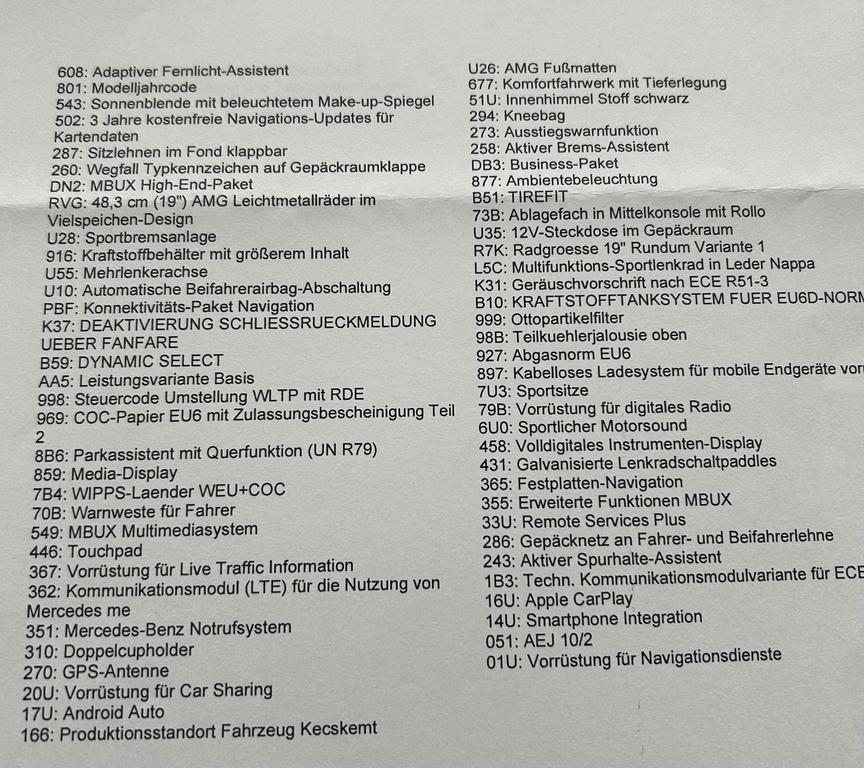 608: Adaptiver Fernlicht-Assistent
801: Modelljahrcode
543: Sonnenblende mit beleuchtetem Make-up-Spiegel
502: 3 Jahre kostenfreie Navigations-Updates für Kartendaten
287: Sitzlehnen im Fond klappbar
260: Wegfall Typkennzeichen auf Gepäckraumklappe
DN2: MBUX High-End-Paket
RVG: 48,3 cm (19") AMG Leichtmetallräder im Vielspeichen-Design
U28: Sportbremsanlage
916: Kraftstoffbehälter mit größerem Inhalt
U55: Mehrlenkerachse
U10: Automatische Beifahrerairbag-Abschaltung
PBF: Konnektivitäts-Paket Navigation
K37: DEAKTIVIERUNG SCHLIESSRUECKMELDUNG UEBER FANFARE
B59: DYNAMIC SELECT
AA5: Leistungsvariante Basis
998: Steuercode Umstellung WLTP mit RDE
969: COC-Papier EU6 mit Zulassungsbescheinigung Teil 2
8B6: Parkassistent mit Querfunktion (UN R79)
859: Media-Display
7B4: WIPPS-Laender WEU+COC
70B: Warnweste für Fahrer
549: MBUX Multimediasystem
446: Touchpad
367: Vorrüstung für Live Traffic Information
362: Kommunikationsmodul (LTE) für die Nutzung von Mercedes me
351: Mercedes-Benz Notrufsystem
310: Doppelcupholder
270: GPS-Antenne
20U: Vorrüstung für Car Sharing
17U: Android Auto
166: Produktionsstandort Fahrzeug Kecskemt

U26: AMG Fußmatten
677: Komfortfahrwerk mit Tieferlegung
51U: Innenhimmel Stoff schwarz
294: Kneebag
273: Ausstiegswarnfunktion
258: Aktiver Brems-Assistent
DB3: Business-Paket
877: Ambientebeleuchtung
B51: TIREFIT
73B: Ablagefach in Mittelkonsole mit Rollo
U35: 12V-Steckdose im Gepäckraum
R7K: Radgroesse 19" Rundum Variante 1
L5C: Multifunktions-Sportlenkrad in Leder Nappa
K31: Geräuschvorschrift nach ECE R51-3
B10: KRAFTSTOFFTANKSYSTEM FUER EU6D-NORM
999: Ottopartikelfilter
98B: Teilkuehlerjalousie oben
927: Abgasnorm EU6
897: Kabelloses Ladesystem für mobile Endgeräte vor
7U3: Sportsitze
79B: Vorrüstung für digitales Radio
6U0: Sportlicher Motorsound
458: Volldigitales Instrumenten-Display
431: Galvanisierte Lenkradschaltpaddles
365: Festplatten-Navigation
355: Erweiterte Funktionen MBUX
33U: Remote Services Plus
286: Gepäcknetz an Fahrer- und Beifahrerlehne
243: Aktiver Spurhalte-Assistent
1B3: Techn. Kommunikationsmodulvariante für ECE
16U: Apple CarPlay
14U: Smartphone Integration
051: AEJ 10/2
01U: Vorrüstung für Navigationsdienste